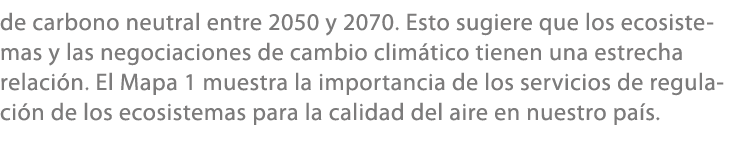 de carbono neutral entre 2050 y 2070. Esto sugiere que los ecosistemas y las negociaciones de cambio climático tienen una estrecha relación. El Mapa 1 muestra la importancia de los servicios de regulación de los ecosistemas para la calidad del aire en nuestro país.